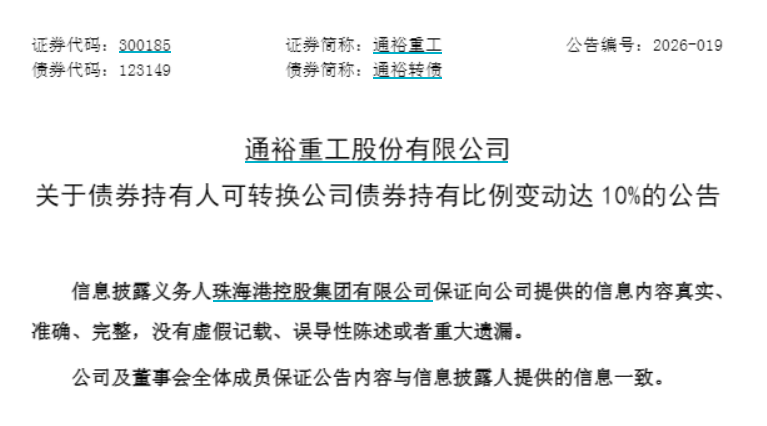 证券代码：300185 证券简称：通裕重工 公告编号：2026-019
债券代码：123149 债券简称：通裕转债

通裕重工股份有限公司
关于债券持有人可转换公司债券持有比例变动达10%的公告

信息披露义务人珠海港控股集团有限公司保证向公司提供的信息内容真实、准确、完整，没有虚假记载、误导性陈述或者重大遗漏。

公司及董事会全体成员保证公告内容与信息披露人提供的信息一致。